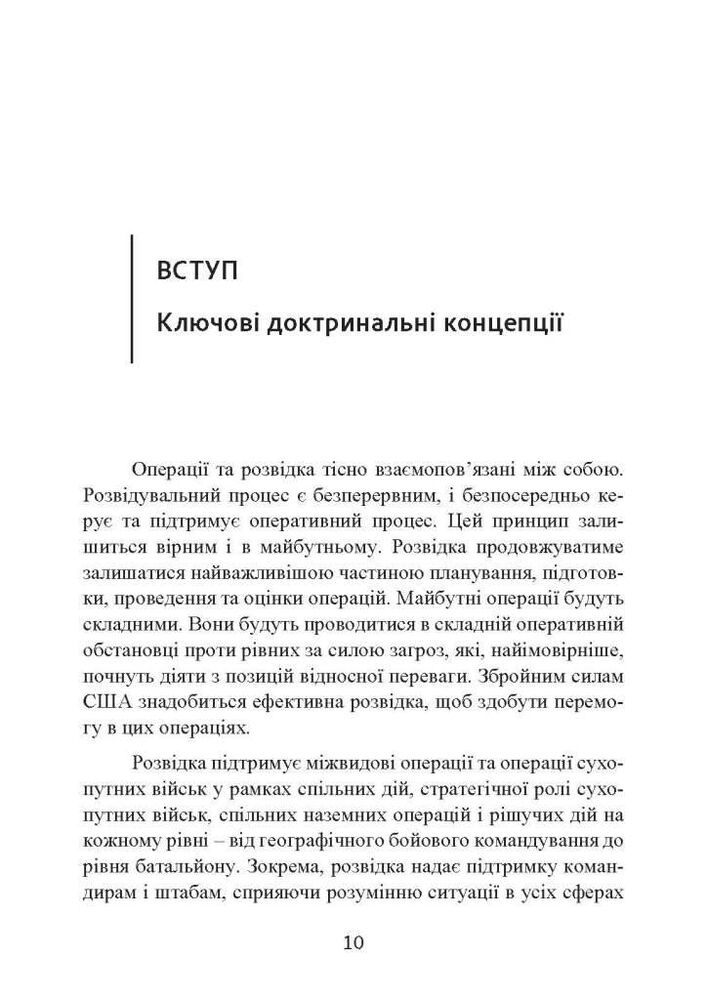 ВСТУП

Ключові доктринальні концепції

Операції та розвідка тісно взаємопов'язані між собою. Розвідувальний процес є безперервним, і безпосередньо керує та підтримує оперативний процес. Цей принцип залишиться вірним і в майбутньому. Розвідка продовжуватиме залишатися найважливішою частиною планування, підготовки, проведення та оцінки операцій. Майбутні операції будуть складними. Вони будуть проводитися в складній оперативній обстановці проти рівних за силою загроз, які, найімовірніше, почнуть діяти з позицій відносної переваги. Збройним силам США знадобиться ефективна розвідка, щоб здобути перемогу в цих операціях.

Розвідка підтримує міжвидові операції та операції сухопутних військ у рамках спільних дій, стратегічної ролі сухопутних військ, спільних наземних операцій і рішучих дій на кожному рівні – від географічного бойового командування до рівня батальйону. Зокрема, розвідка надає підтримку командирам і штабам, сприяючи розумінню ситуації в усіх сферах

10